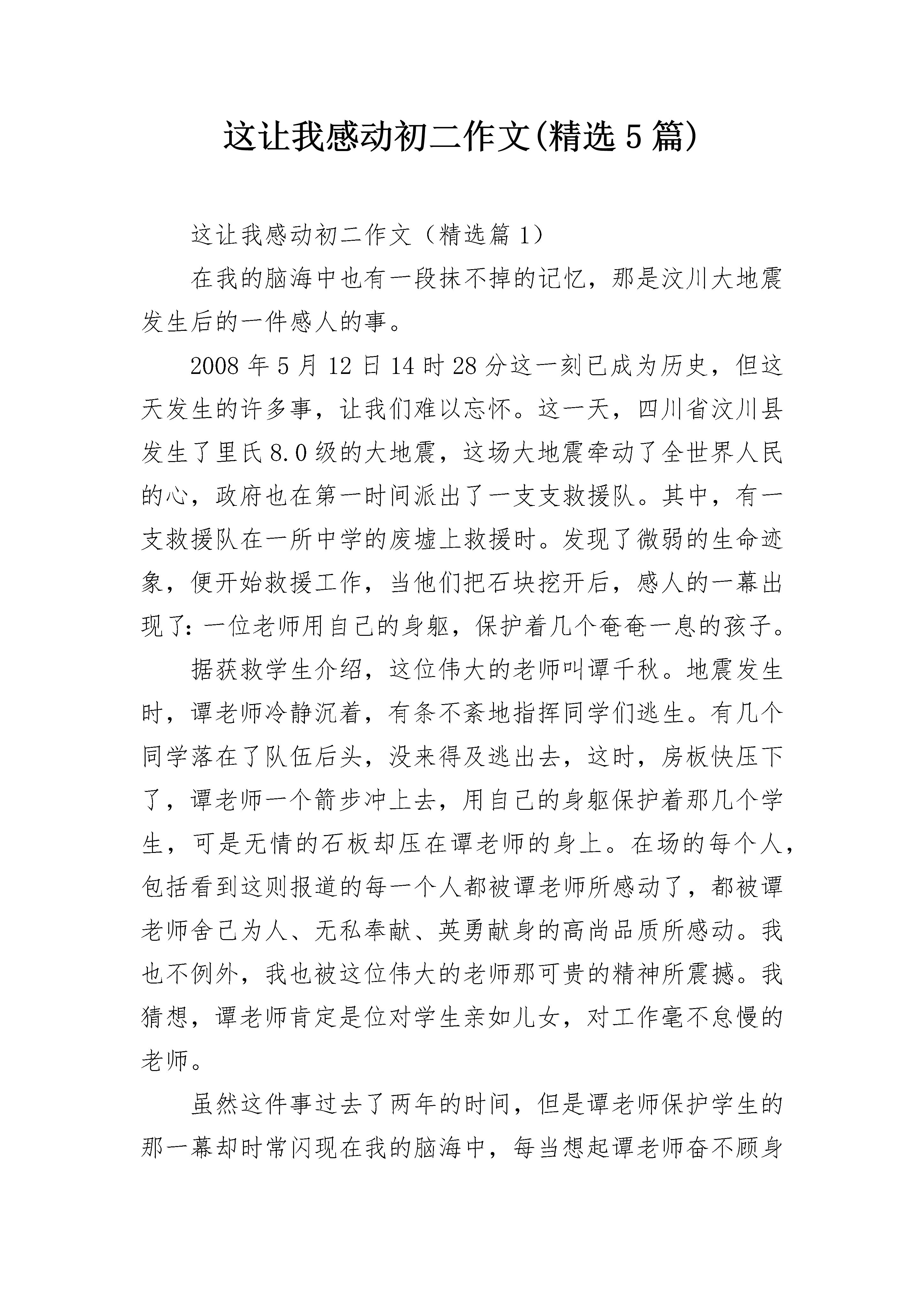 这让我感动初二作文(精选5篇)

这让我感动初二作文（精选篇1）

在我的脑海中也有一段抹不掉的记忆，那是汶川大地震发生后的一件感人的事。

2008年5月12日14时28分这一刻已成为历史，但这天发生的许多事，让我们难以忘怀。这一天，四川省汶川县发生了里氏8.0级的大地震，这场大地震牵动了全世界人民的心，政府也在第一时间派出了一支支救援队。其中，有一支救援队在一所中学的废墟上救援时。发现了微弱的生命迹象，便开始救援工作，当他们把石块挖开后，感人的一幕出现了:一位老师用自己的身躯，保护着几个奄奄一息的孩子。

据获救学生介绍，这位伟大的老师叫谭千秋。地震发生时，谭老师冷静沉着，有条不紊地指挥同学们逃生。有几个同学落在了队伍后头，没来得及逃出去，这时，房板快压下了，谭老师一个箭步冲上去，用自己的身躯保护着那几个学生，可是无情的石板却压在谭老师的身上。在场的每个人，包括看到这则报道的每一个人都被谭老师所感动了，都被谭老师舍己为人、无私奉献、英勇献身的高尚品质所感动。我也不例外，我也被这位伟大的老师那可贵的精神所震撼。我猜想，谭老师肯定是位对学生亲如儿女，对工作毫不怠慢的老师。

虽然这件事过去了两年的时间，但是谭老师保护学生的那一幕却时常闪现在我的脑海中，每当想起谭老师奋不顾身